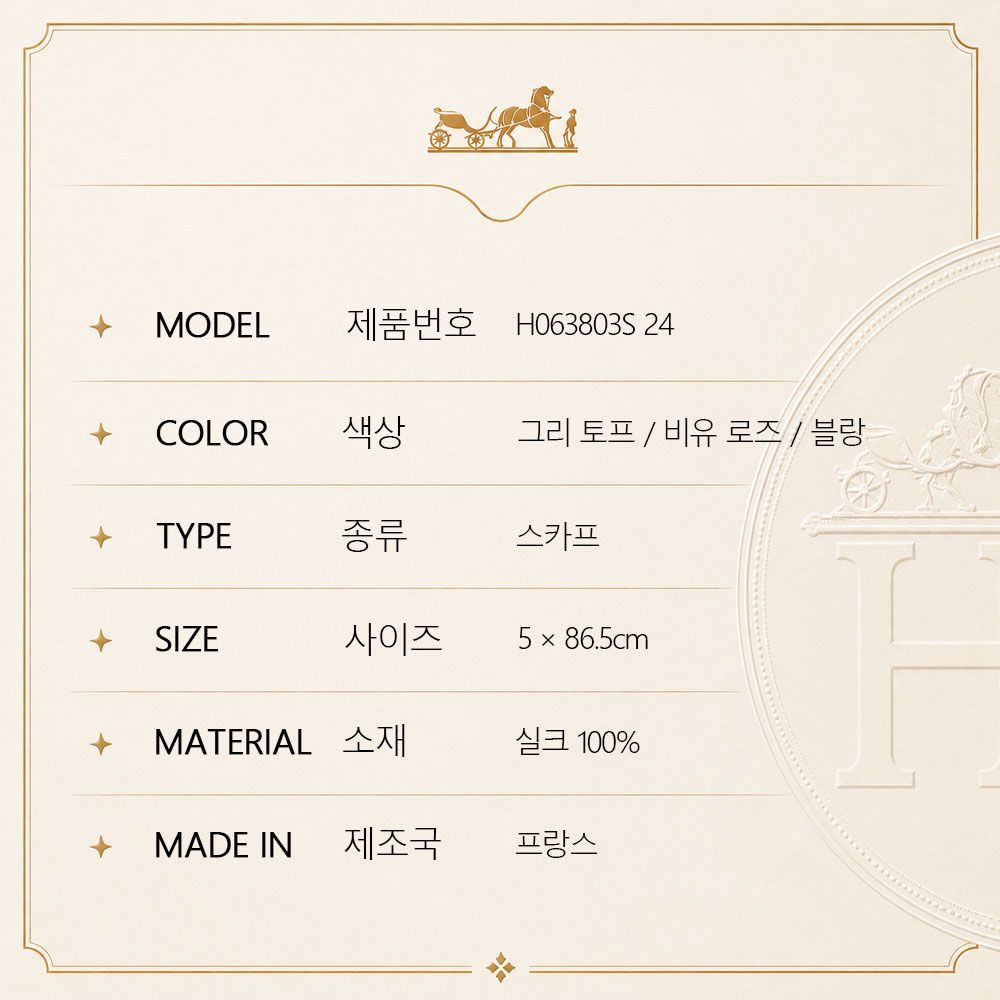 MODEL 제품번호 H063803S 24

COLOR 색상 그리 토프 / 비유 로즈 / 블랑

TYPE 종류 스카프

SIZE 사이즈 5 × 86.5cm

MATERIAL 소재 실크 100%

MADE IN 제조국 프랑스